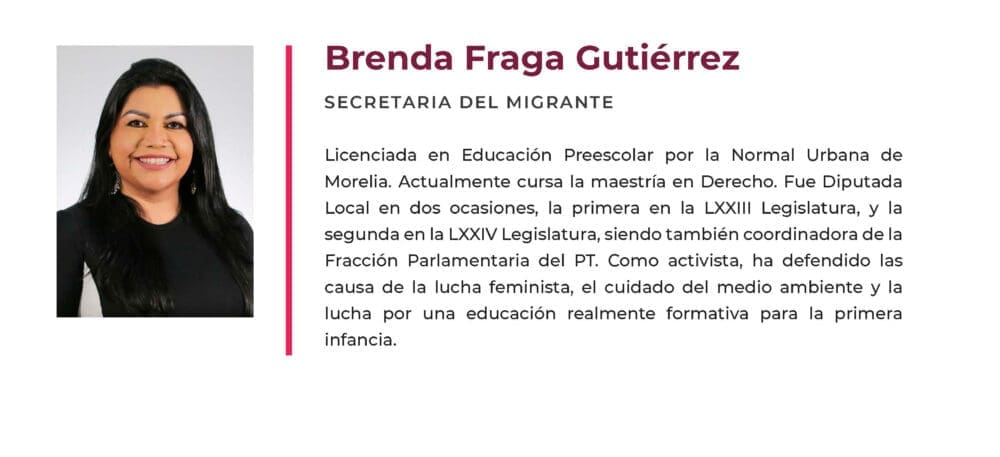 Brenda Fraga Gutiérrez

SECRETARIA DEL MIGRANTE

Licenciada en Educación Preescolar por la Normal Urbana de Morelia. Actualmente cursa la maestría en Derecho. Fue Diputada Local en dos ocasiones, la primera en la LXXIII Legislatura, y la segunda en la LXXIV Legislatura, siendo también coordinadora de la Fracción Parlamentaria del PT. Como activista, ha defendido las causa de la lucha feminista, el cuidado del medio ambiente y la lucha por una educación realmente formativa para la primera infancia.